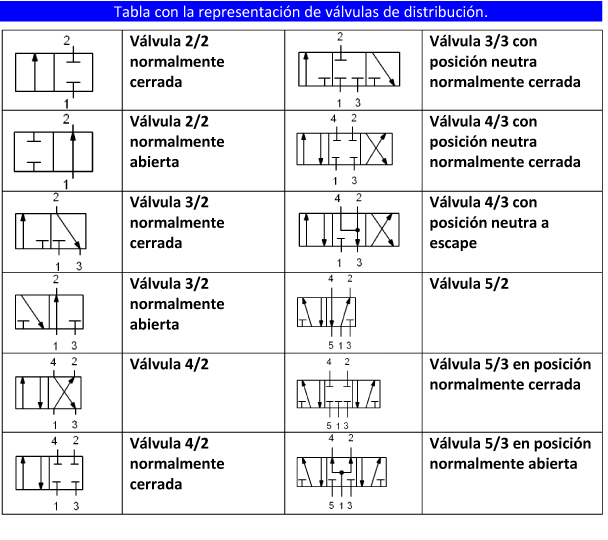 Tabla con la representación de válvulas de distribución.

| | | | |
|---|---|---|---|
| 2 1 | Válvula 2/2 normalmente cerrada | 2 1 3 | Válvula 3/3 con posición neutra normalmente cerrada |
| 2 1 | Válvula 2/2 normalmente abierta | 4 2 1 3 | Válvula 4/3 con posición neutra normalmente cerrada |
| 2 1 3 | Válvula 3/2 normalmente cerrada | 4 2 1 3 | Válvula 4/3 con posición neutra a escape |
| 2 1 3 | Válvula 3/2 normalmente abierta | 4 2 5 1 3 | Válvula 5/2 |
| 4 2 1 3 | Válvula 4/2 | 4 2 5 1 3 | Válvula 5/3 en posición normalmente cerrada |
| 4 2 1 3 | Válvula 4/2 normalmente cerrada | 4 2 5 1 3 | Válvula 5/3 en posición normalmente abierta |